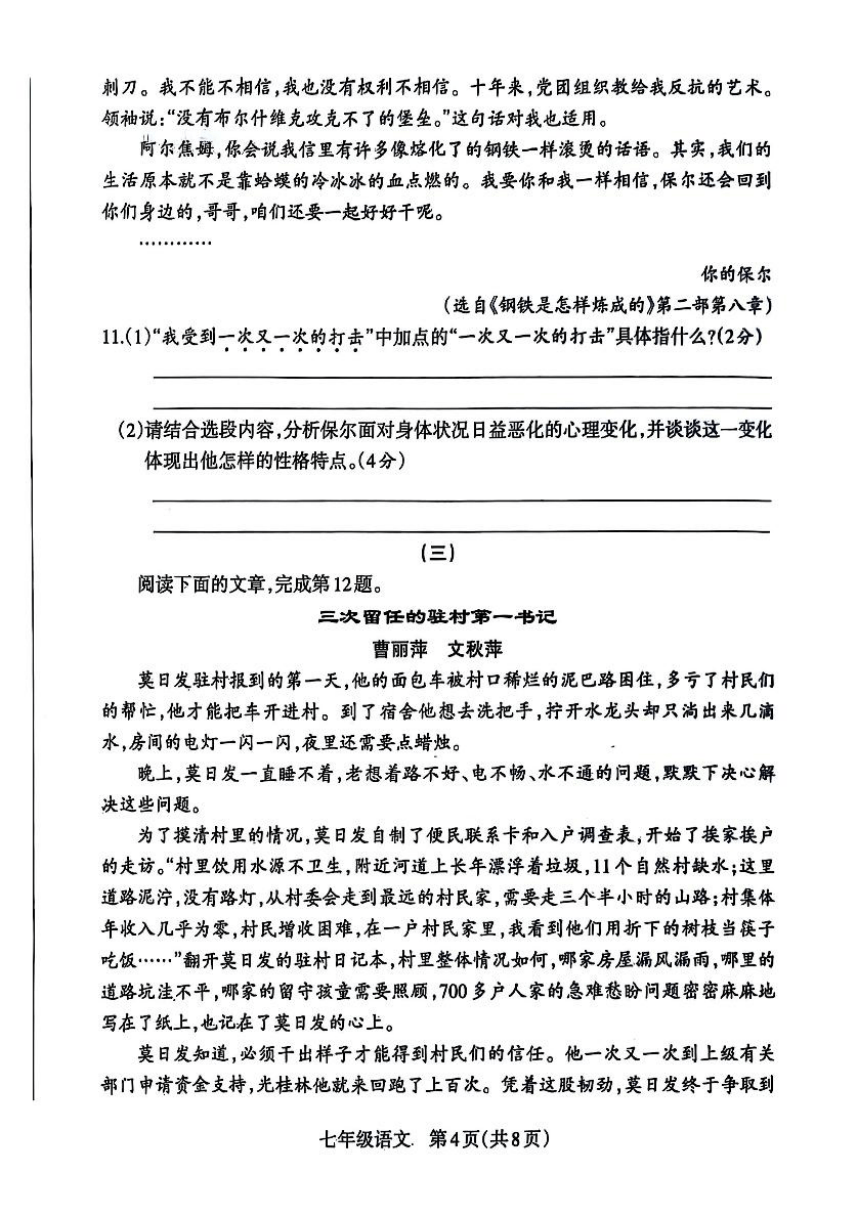 刺刀。我不能不相信，我也没有权利不相信。十年来，党团组织教给我反抗的艺术。领袖说："没有布尔什维克攻克不了的堡垒。"这句话对我也适用。

阿尔焦姆，你会说我信里有许多像熔化了的钢铁一样滚烫的话语。其实，我们的生活原本就不是靠蛤蟆的冷冰冰的血点燃的。我要你和我一样相信，保尔还会回到你们身边的，哥哥，咱们还要一起好好干呢。

…………

你的保尔

（选自《钢铁是怎样炼成的》第二部第八章）

11.(1)"我受到一次又一次的打击"中加点的"一次又一次的打击"具体指什么?(2分)

(2)请结合选段内容，分析保尔面对身体状况日益恶化的心理变化，并谈谈这一变化体现出他怎样的性格特点。(4分)

（三）

阅读下面的文章，完成第12题。

三次留任的驻村第一书记

曹丽萍　文秋萍

莫日发驻村报到的第一天，他的面包车被村口稀烂的泥巴路困住，多亏了村民们的帮忙，他才能把车开进村。到了宿舍他想去洗把手，拧开水龙头却只淌出来几滴水，房间的电灯一闪一闪，夜里还需要点蜡烛。

晚上，莫日发一直睡不着，老想着路不好、电不畅、水不通的问题，默默下决心解决这些问题。

为了摸清村里的情况，莫日发自制了便民联系卡和入户调查表，开始了挨家挨户的走访。"村里饮用水源不卫生，附近河道上长年漂浮着垃圾，11个自然村缺水；这里道路泥泞，没有路灯，从村委会走到最远的村民家，需要走三个半小时的山路；村集体年收入几乎为零，村民增收困难，在一户村民家里，我看到他们用折下的树枝当筷子吃饭……"翻开莫日发的驻村日记本，村里整体情况如何，哪家房屋漏风漏雨，哪里的道路坑洼不平，哪家的留守孩童需要照顾，700多户人家的急难愁盼问题密密麻麻地写在了纸上，也记在了莫日发的心上。

莫日发知道，必须干出样子才能得到村民们的信任。他一次又一次到上级有关部门申请资金支持，光桂林他就来回跑了上百次。凭着这股韧劲，莫日发终于争取到

七年级语文　第4页(共8页)